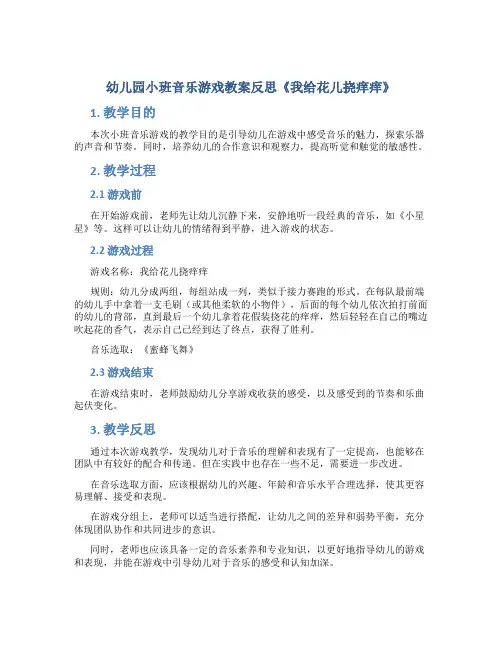 幼儿园小班音乐游戏教案反思《我给花儿挠痒痒》

1. 教学目的

本次小班音乐游戏的教学目的是引导幼儿在游戏中感受音乐的魅力，探索乐器的声音和节奏。同时，培养幼儿的合作意识和观察力，提高听觉和触觉的敏感性。

2. 教学过程

2.1 游戏前

在开始游戏前，老师先让幼儿沉静下来，安静地听一段经典的音乐，如《小星星》等。这样可以让幼儿的情绪得到平静，进入游戏的状态。

2.2 游戏过程

游戏名称：我给花儿挠痒痒

规则：幼儿分成两组，每组站成一列，类似于接力赛跑的形式。在每队最前端的幼儿手中拿着一支毛刷（或其他柔软的小物件），后面的每个幼儿依次拍打前面的幼儿的背部，直到最后一个幼儿拿着花假装挠花的痒痒，然后轻轻在自己的嘴边吹起花的香气，表示自己已经到达了终点，获得了胜利。

音乐选取：《蜜蜂飞舞》

2.3 游戏结束

在游戏结束时，老师鼓励幼儿分享游戏收获的感受，以及感受到的节奏和乐曲起伏变化。

3. 教学反思

通过本次游戏教学，发现幼儿对于音乐的理解和表现有了一定提高，也能够在团队中有较好的配合和传递。但在实践中也存在一些不足，需要进一步改进。

在音乐选取方面，应该根据幼儿的兴趣、年龄和音乐水平合理选择，使其更容易理解、接受和表现。

在游戏分组上，老师可以适当进行搭配，让幼儿之间的差异和弱势平衡，充分体现团队协作和共同进步的意识。

同时，老师也应该具备一定的音乐素养和专业知识，以更好地指导幼儿的游戏和表现，并能在游戏中引导幼儿对于音乐的感受和认知加深。